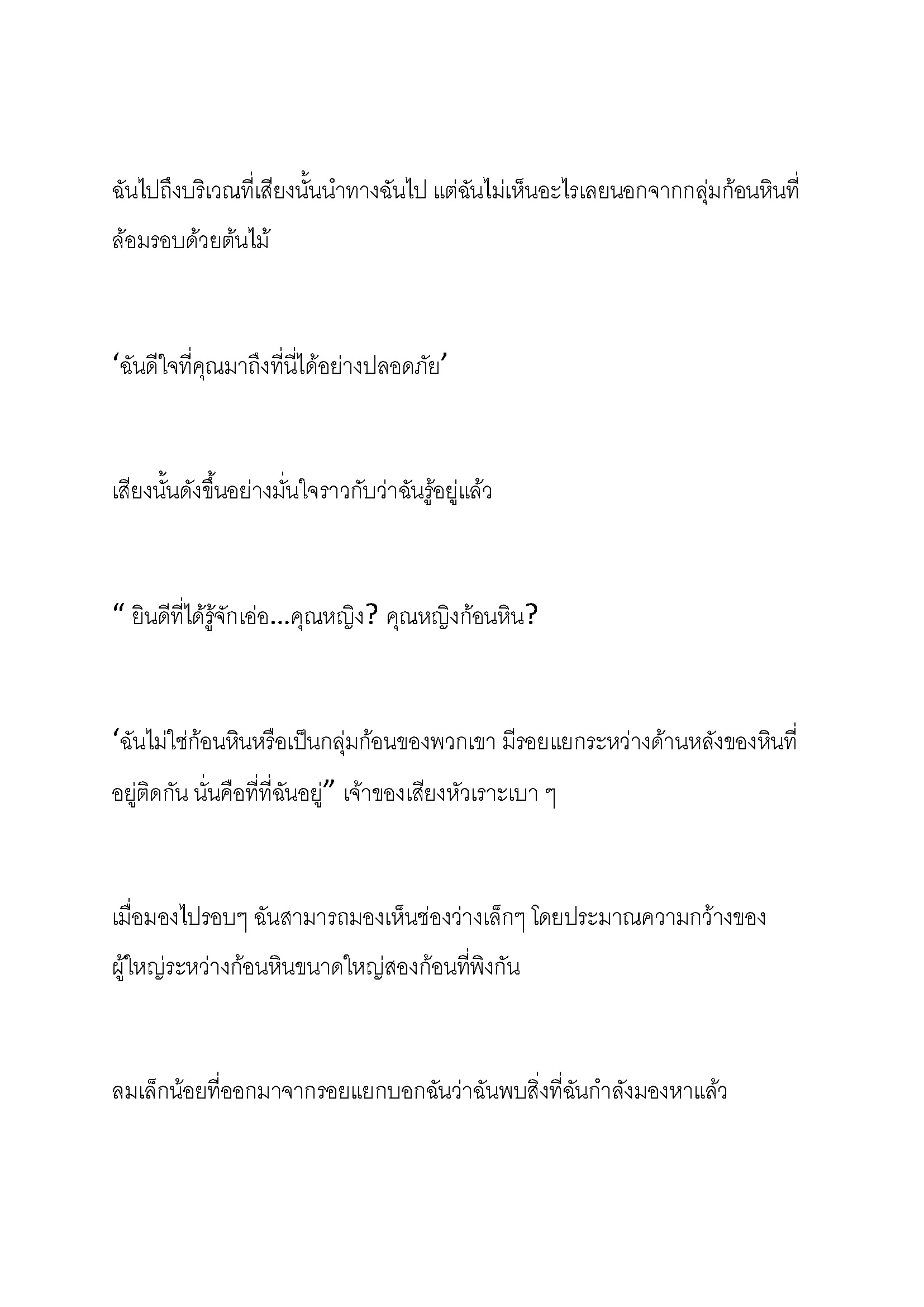 ฉันไปถึงบริเวณที่เสียงนั้นนำทางฉันไป แต่ฉันไม่เห็นอะไรเลยนอกจากกลุ่มก้อนหินที่ล้อมรอบด้วยต้นไม้

‘ฉันดีใจที่คุณมาถึงที่นี่ได้อย่างปลอดภัย’

เสียงนั้นดังขึ้นอย่างมั่นใจราวกับว่าฉันรู้อยู่แล้ว

“ ยินดีที่ได้รู้จักเอ่อ...คุณหญิง? คุณหญิงก้อนหิน?

‘ฉันไม่ใช่ก้อนหินหรือเป็นกลุ่มก้อนของพวกเขา มีรอยแยกระหว่างด้านหลังของหินที่อยู่ติดกัน นั่นคือที่ที่ฉันอยู่” เจ้าของเสียงหัวเราะเบา ๆ

เมื่อมองไปรอบๆ ฉันสามารถมองเห็นช่องว่างเล็กๆ โดยประมาณความกว้างของผู้ใหญ่ระหว่างก้อนหินขนาดใหญ่สองก้อนที่พิงกัน

ลมเล็กน้อยที่ออกมาจากรอยแยกบอกฉันว่าฉันพบสิ่งที่ฉันกำลังมองหาแล้ว